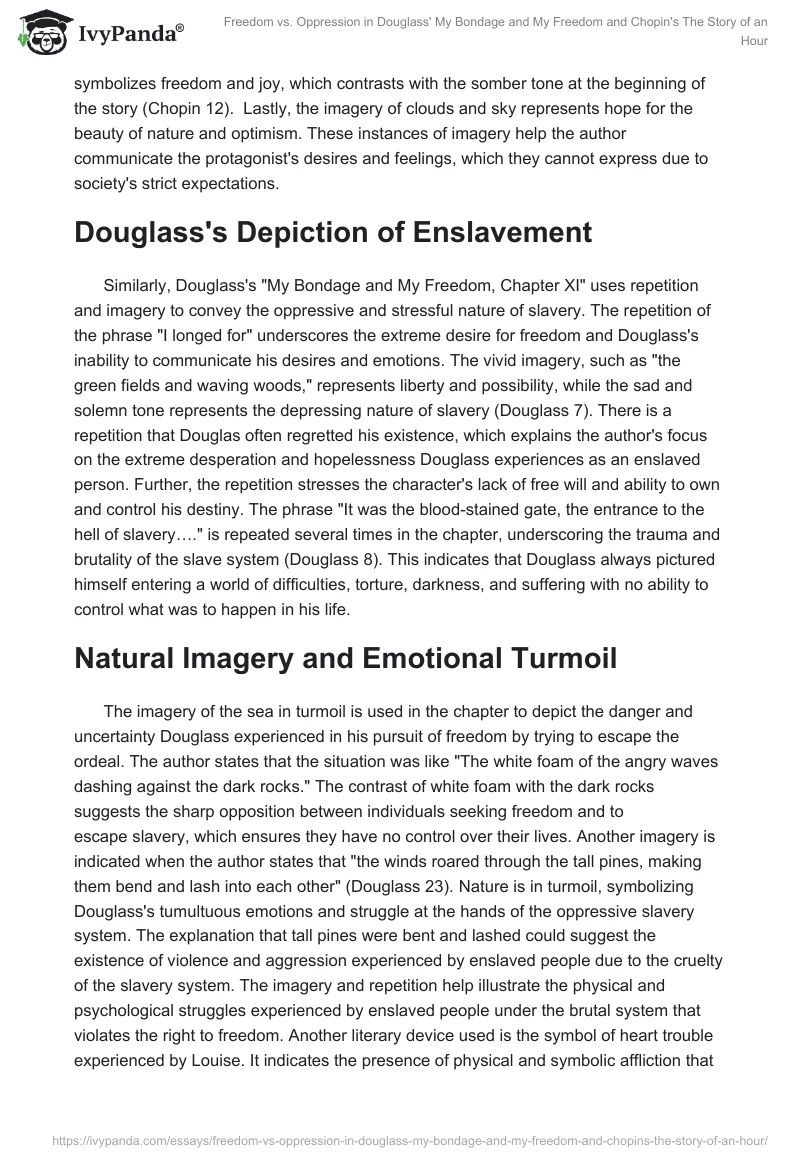 IvyPanda®

Freedom vs. Oppression in Douglass' My Bondage and My Freedom and Chopin's The Story of an Hour

symbolizes freedom and joy, which contrasts with the somber tone at the beginning of the story (Chopin 12). Lastly, the imagery of clouds and sky represents hope for the beauty of nature and optimism. These instances of imagery help the author communicate the protagonist's desires and feelings, which they cannot express due to society's strict expectations.

Douglass's Depiction of Enslavement

Similarly, Douglass's "My Bondage and My Freedom, Chapter XI" uses repetition and imagery to convey the oppressive and stressful nature of slavery. The repetition of the phrase "I longed for" underscores the extreme desire for freedom and Douglass's inability to communicate his desires and emotions. The vivid imagery, such as "the green fields and waving woods," represents liberty and possibility, while the sad and solemn tone represents the depressing nature of slavery (Douglass 7). There is a repetition that Douglas often regretted his existence, which explains the author's focus on the extreme desperation and hopelessness Douglass experiences as an enslaved person. Further, the repetition stresses the character's lack of free will and ability to own and control his destiny. The phrase "It was the blood-stained gate, the entrance to the hell of slavery…." is repeated several times in the chapter, underscoring the trauma and brutality of the slave system (Douglass 8). This indicates that Douglass always pictured himself entering a world of difficulties, torture, darkness, and suffering with no ability to control what was to happen in his life.

Natural Imagery and Emotional Turmoil

The imagery of the sea in turmoil is used in the chapter to depict the danger and uncertainty Douglass experienced in his pursuit of freedom by trying to escape the ordeal. The author states that the situation was like "The white foam of the angry waves dashing against the dark rocks." The contrast of white foam with the dark rocks suggests the sharp opposition between individuals seeking freedom and to escape slavery, which ensures they have no control over their lives. Another imagery is indicated when the author states that "the winds roared through the tall pines, making them bend and lash into each other" (Douglass 23). Nature is in turmoil, symbolizing Douglass's tumultuous emotions and struggle at the hands of the oppressive slavery system. The explanation that tall pines were bent and lashed could suggest the existence of violence and aggression experienced by enslaved people due to the cruelty of the slavery system. The imagery and repetition help illustrate the physical and psychological struggles experienced by enslaved people under the brutal system that violates the right to freedom. Another literary device used is the symbol of heart trouble experienced by Louise. It indicates the presence of physical and symbolic affliction that

https://ivypanda.com/essays/freedom-vs-oppression-in-douglass-my-bondage-and-my-freedom-and-chopins-the-story-of-an-hour/